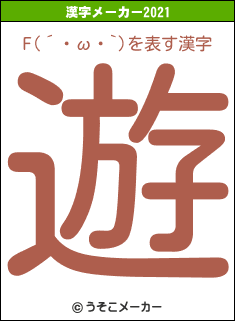 漢字メーカー2021

F(´・ω・`)を表す漢字

遊

© うそこメーカー